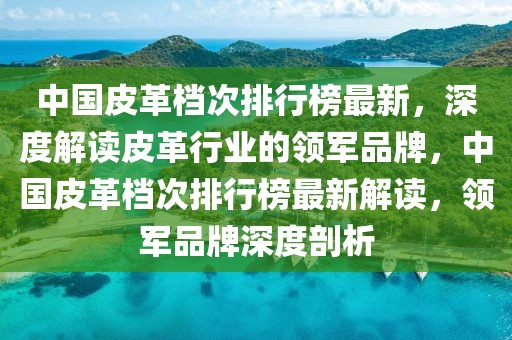 中国皮革档次排行榜最新，深度解读皮革行业的领军品牌，中国皮革档次排行榜最新解读，领军品牌深度剖析